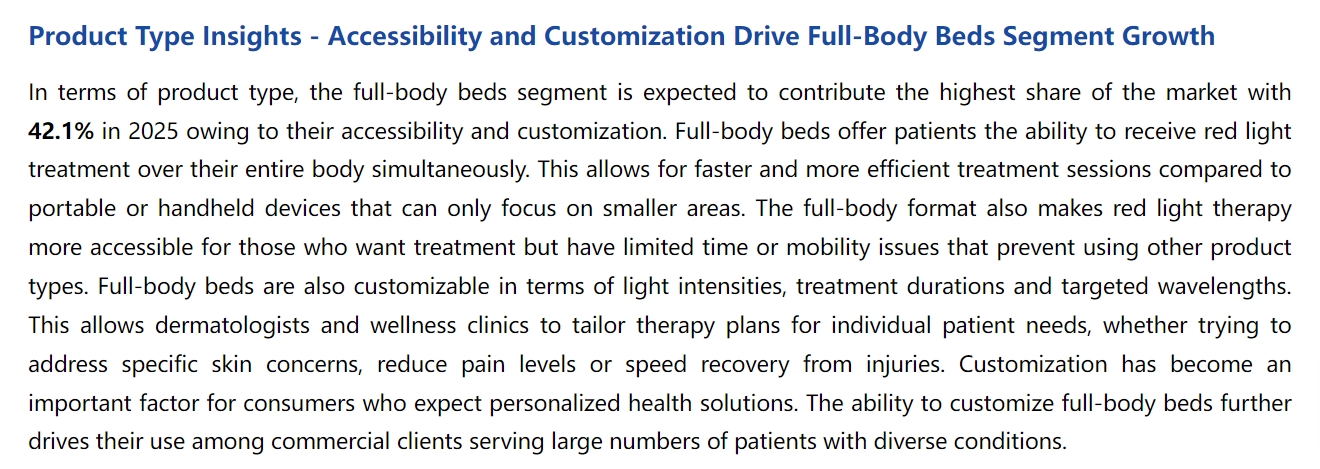 Product Type Insights - Accessibility and Customization Drive Full-Body Beds Segment Growth

In terms of product type, the full-body beds segment is expected to contribute the highest share of the market with 42.1% in 2025 owing to their accessibility and customization. Full-body beds offer patients the ability to receive red light treatment over their entire body simultaneously. This allows for faster and more efficient treatment sessions compared to portable or handheld devices that can only focus on smaller areas. The full-body format also makes red light therapy more accessible for those who want treatment but have limited time or mobility issues that prevent using other product types. Full-body beds are also customizable in terms of light intensities, treatment durations and targeted wavelengths. This allows dermatologists and wellness clinics to tailor therapy plans for individual patient needs, whether trying to address specific skin concerns, reduce pain levels or speed recovery from injuries. Customization has become an important factor for consumers who expect personalized health solutions. The ability to customize full-body beds further drives their use among commercial clients serving large numbers of patients with diverse conditions.